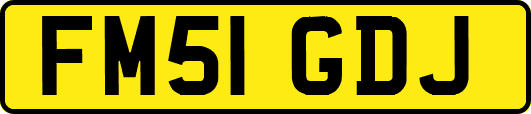 FM51 GDJ